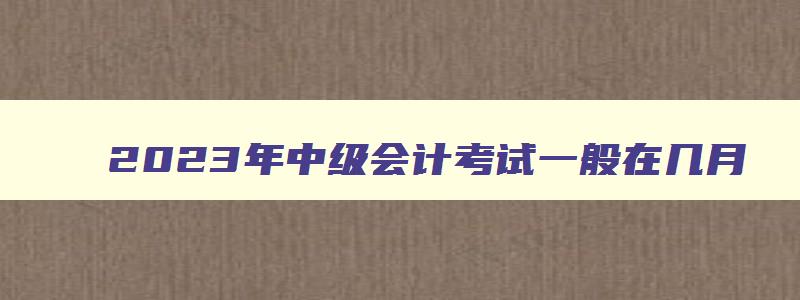 2023年中级会计考试一般在几月